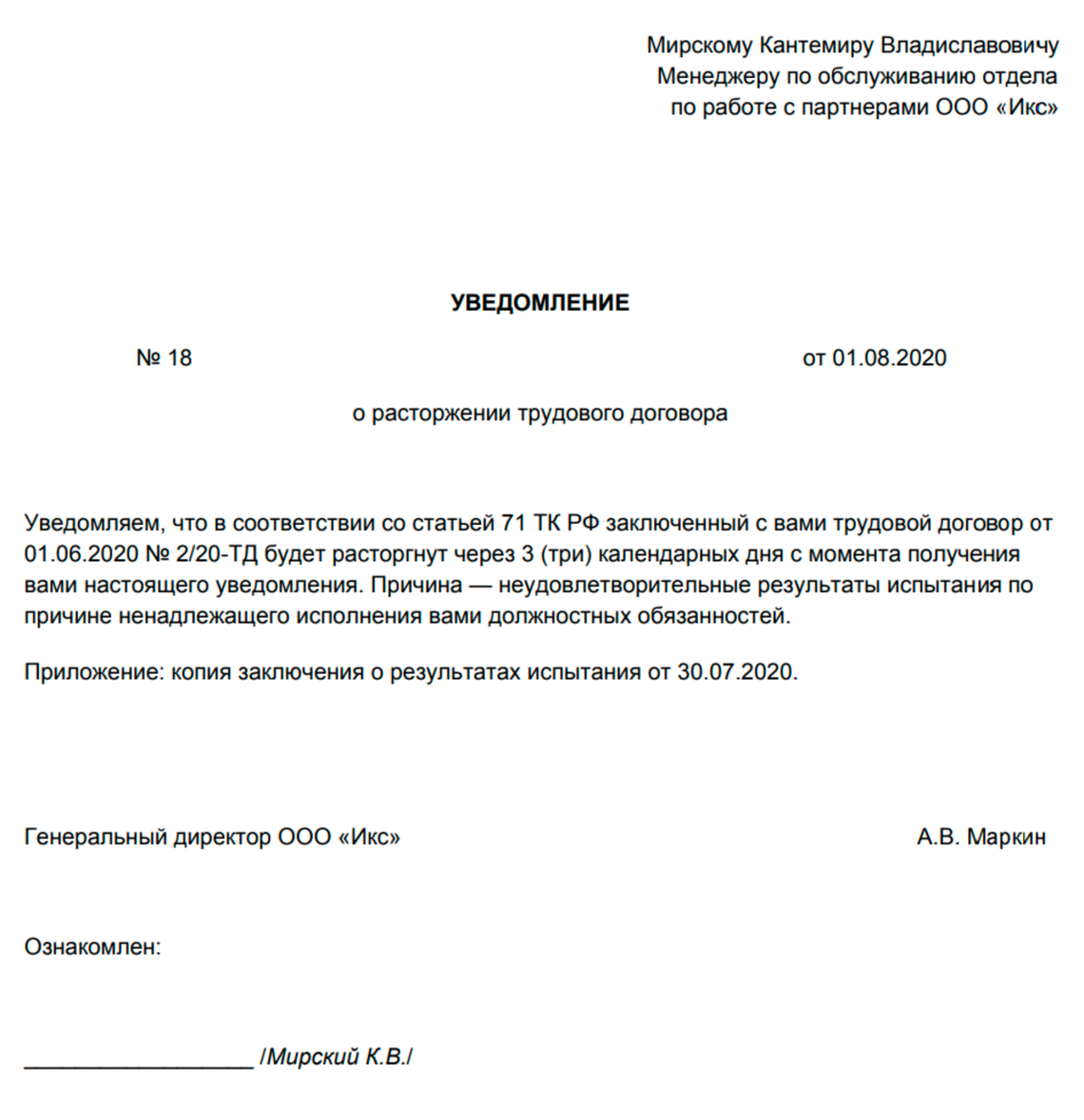 Мирскому Кантемиру Владиславовичу
Менеджеру по обслуживанию отдела
по работе с партнерами ООО «Икс»

УВЕДОМЛЕНИЕ

№ 18

от 01.08.2020

о расторжении трудового договора

Уведомляем, что в соответствии со статьей 71 ТК РФ заключенный с вами трудовой договор от 01.06.2020 № 2/20-ТД будет расторгнут через 3 (три) календарных дня с момента получения вами настоящего уведомления. Причина — неудовлетворительные результаты испытания по причине ненадлежащего исполнения вами должностных обязанностей.

Приложение: копия заключения о результатах испытания от 30.07.2020.

Генеральный директор ООО «Икс»

А.В. Маркин

Ознакомлен:

__________________ /Мирский К.В./